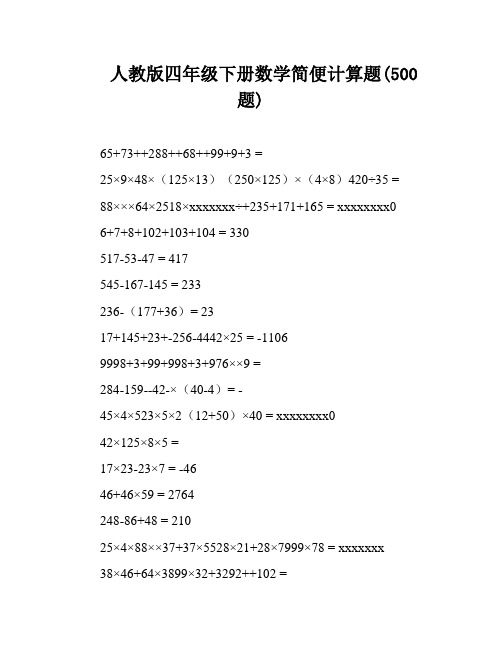 人教版四年级下册数学简便计算题(500题)

65+73++288++68++99+9+3 =

25×9×48×（125×13）（250×125）×（4×8）420÷35 =

88×××64×2518×xxxxxxx÷+235+171+165 = xxxxxxxx0

6+7+8+102+103+104 = 330

517-53-47 = 417

545-167-145 = 233

236-（177+36）= 23

17+145+23+-256-4442×25 = -1106

9998+3+99+998+3+976××9 =

284-159--42-×（40-4）= -

45×4×523×5×2（12+50）×40 = xxxxxxxx0

42×125×8×5 =

17×23-23×7 = -46

46+46×59 = 2764

248-86+48 = 210

25×4×88××37+37×5528×21+28×7999×78 = xxxxxxx

38×46+64×3899×32+3292++102 =